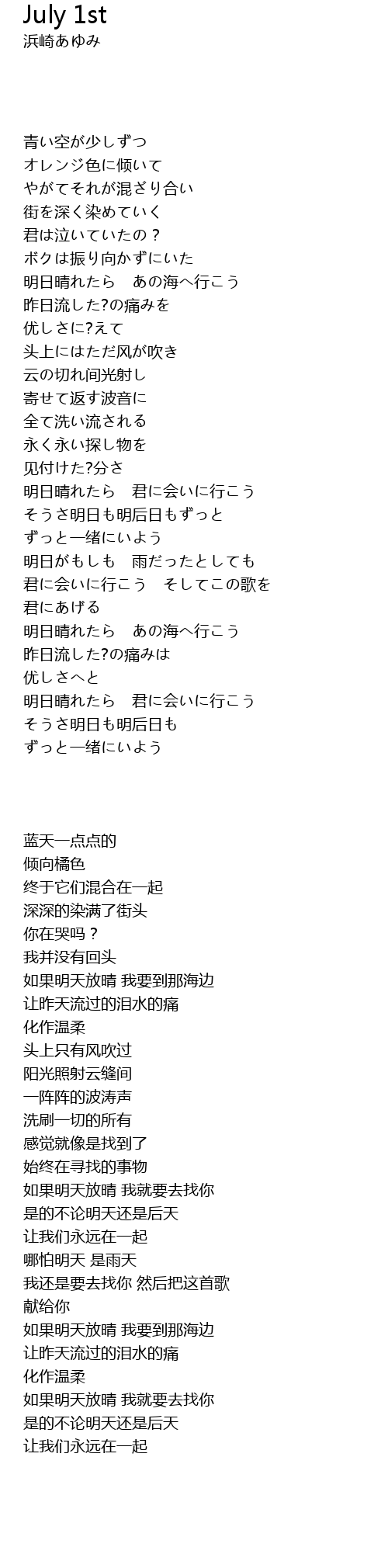 July 1st
浜崎あゆみ

青い空が少しずつ
オレンジ色に倾いて
やがてそれが混ざり合い
街を深く染めていく
君は泣いていたの？
ボクは振り向かずにいた
明日晴れたら　あの海へ行こう
昨日流した?の痛みを
优しさに?えて
头上にはただ风が吹き
云の切れ间光射し
寄せて返す波音に
全て洗い流される
永く永い探し物を
见付けた?分さ
明日晴れたら　君に会いに行こう
そうさ明日も明后日もずっと
ずっと一绪にいよう
明日がもしも　雨だったとしても
君に会いに行こう　そしてこの歌を
君にあげる
明日晴れたら　あの海へ行こう
昨日流した?の痛みは
优しさへと
明日晴れたら　君に会いに行こう
そうさ明日も明后日も
ずっと一绪にいよう

蓝天一点点的
倾向橘色
终于它们混合在一起
深深的染满了街头
你在哭吗？
我并没有回头
如果明天放晴 我要到那海边
让昨天流过的泪水的痛
化作温柔
头上只有风吹过
阳光照射云缝间
一阵阵的波涛声
洗刷一切的所有
感觉就像是找到了
始终在寻找的事物
如果明天放晴 我就要去找你
是的不论明天还是后天
让我们永远在一起
哪怕明天 是雨天
我还是要去找你 然后把这首歌
献给你
如果明天放晴 我要到那海边
让昨天流过的泪水的痛
化作温柔
如果明天放晴 我就要去找你
是的不论明天还是后天
让我们永远在一起